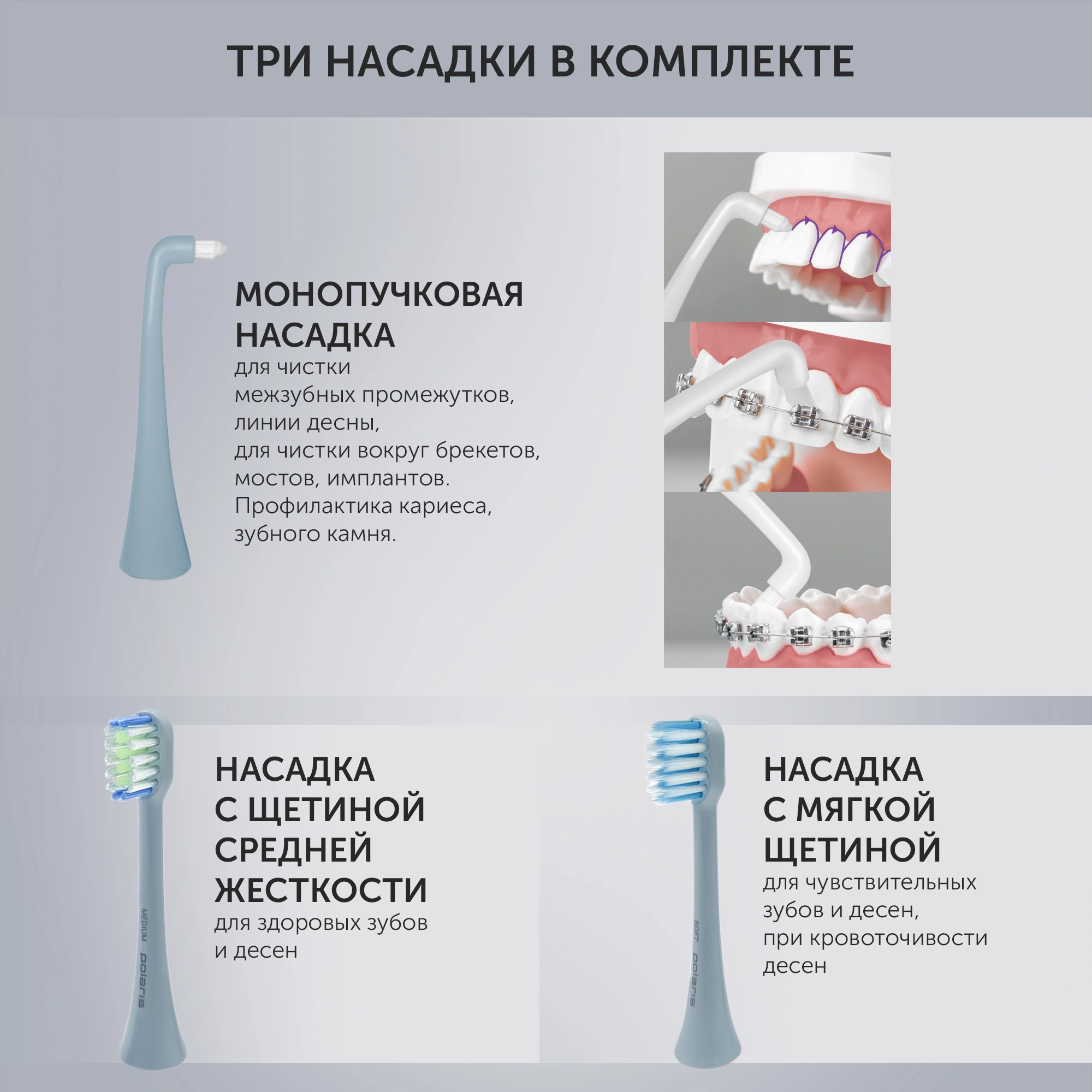 ТРИ НАСАДКИ В КОМПЛЕКТЕ

МОНОПУЧКОВАЯ НАСАДКА
для чистки межзубных промежутков, линии десны, для чистки вокруг брекетов, мостов, имплантов. Профилактика кариеса, зубного камня.

MEDIUM polaris

НАСАДКА С ЩЕТИНОЙ СРЕДНЕЙ ЖЕСТКОСТИ
для здоровых зубов и десен

SOFT polaris

НАСАДКА С МЯГКОЙ ЩЕТИНОЙ
для чувствительных зубов и десен, при кровоточивости десен